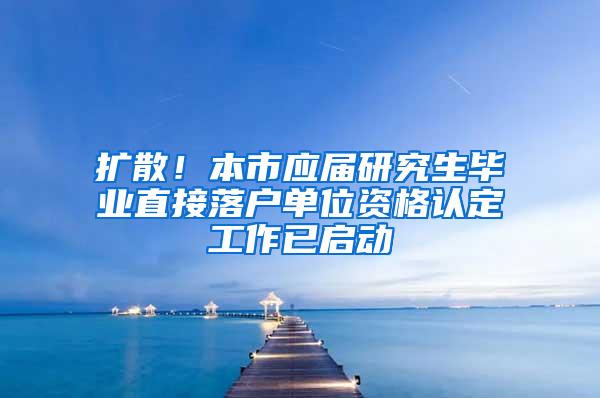 扩散！本市应届研究生毕业直接落户单位资格认定工作已启动